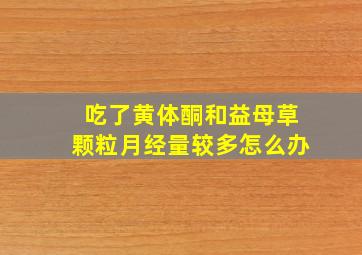 吃了黄体酮和益母草颗粒月经量较多怎么办